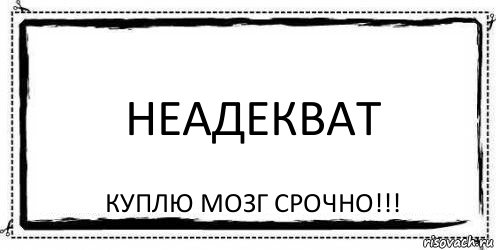 НЕАДЕКВАТ

КУПЛЮ МОЗГ СРОЧНО!!!

risovach.ru